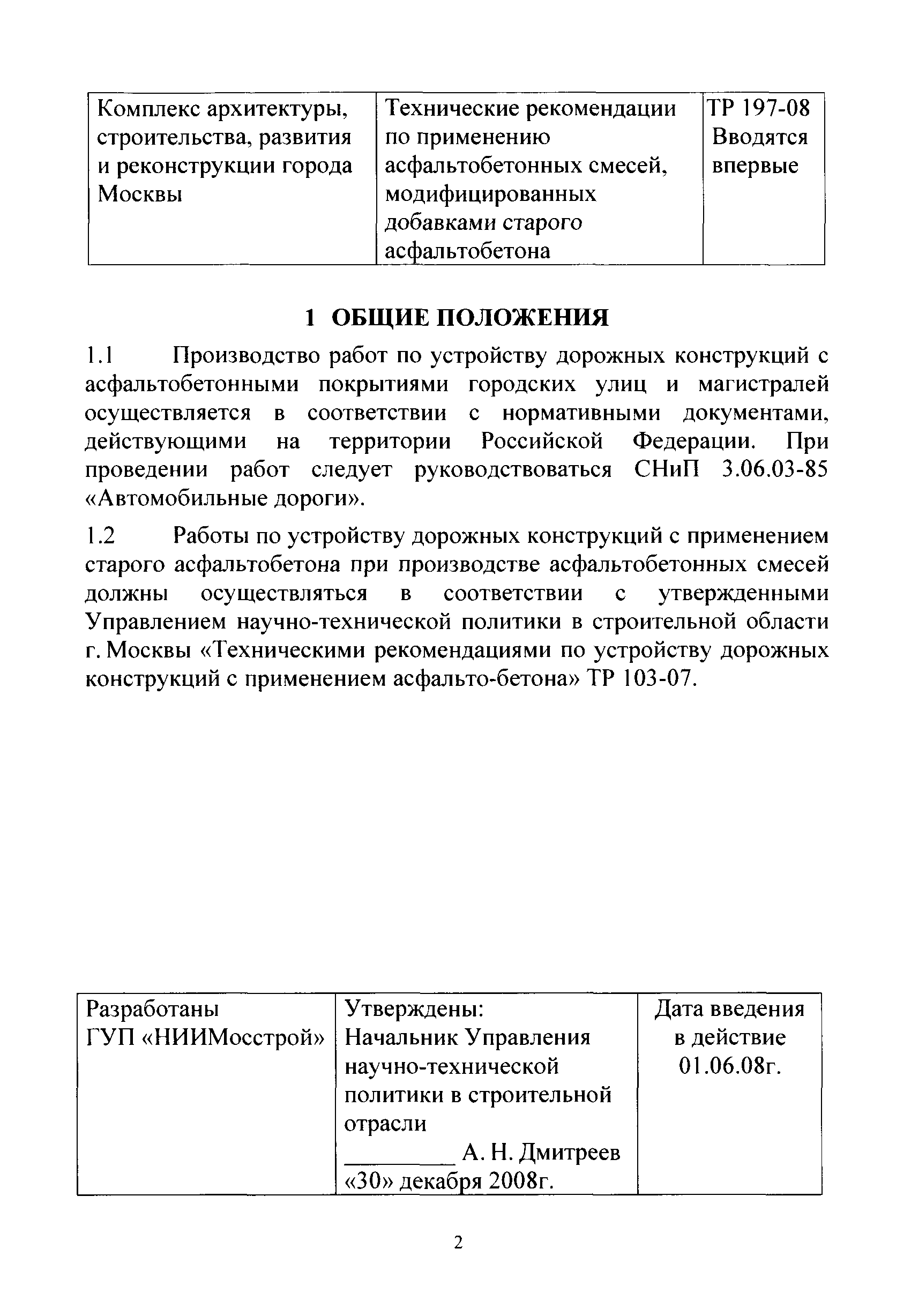 | Комплекс архитектуры, строительства, развития и реконструкции города Москвы | Технические рекомендации по применению асфальтобетонных смесей, модифицированных добавками старого асфальтобетона | ТР 197-08 Вводятся впервые |
|---|---|---|

1 ОБЩИЕ ПОЛОЖЕНИЯ

1.1 Производство работ по устройству дорожных конструкций с асфальтобетонными покрытиями городских улиц и магистралей осуществляется в соответствии с нормативными документами, действующими на территории Российской Федерации. При проведении работ следует руководствоваться СНиП 3.06.03-85 «Автомобильные дороги».

1.2 Работы по устройству дорожных конструкций с применением старого асфальтобетона при производстве асфальтобетонных смесей должны осуществляться в соответствии с утвержденными Управлением научно-технической политики в строительной области г. Москвы «Техническими рекомендациями по устройству дорожных конструкций с применением асфальто-бетона» ТР 103-07.

| Разработаны ГУП «НИИМосстрой» | Утверждены: Начальник Управления научно-технической политики в строительной отрасли ________ А. Н. Дмитреев «30» декабря 2008г. | Дата введения в действие 01.06.08г. |
|---|---|---|

2